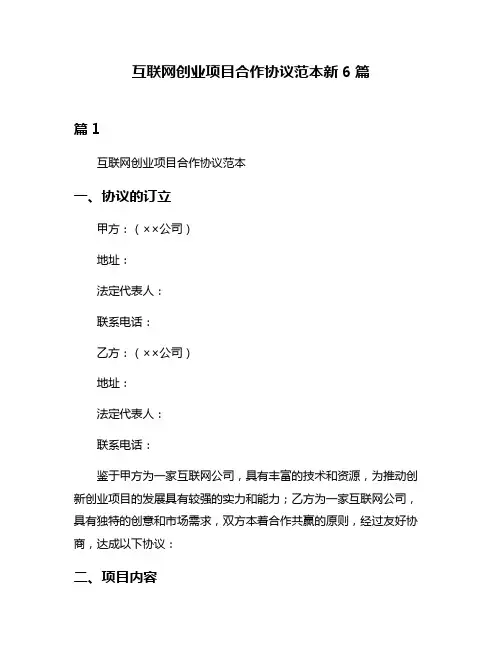 互联网创业项目合作协议范本新 6 篇

篇 1

互联网创业项目合作协议范本

一、协议的订立

甲方：（××公司）

地址：

法定代表人：

联系电话：

乙方：（××公司）

地址：

法定代表人：

联系电话：

鉴于甲方为一家互联网公司，具有丰富的技术和资源，为推动创新创业项目的发展具有较强的实力和能力；乙方为一家互联网公司，具有独特的创意和市场需求，双方本着合作共赢的原则，经过友好协商，达成以下协议：

二、项目内容